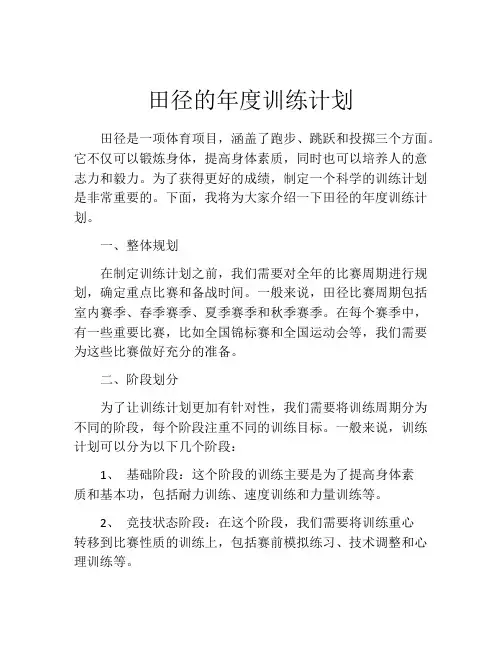 田径的年度训练计划

田径是一项体育项目，涵盖了跑步、跳跃和投掷三个方面。它不仅可以锻炼身体，提高身体素质，同时也可以培养人的意志力和毅力。为了获得更好的成绩，制定一个科学的训练计划是非常重要的。下面，我将为大家介绍一下田径的年度训练计划。

一、整体规划

在制定训练计划之前，我们需要对全年的比赛周期进行规划，确定重点比赛和备战时间。一般来说，田径比赛周期包括室内赛季、春季赛季、夏季赛季和秋季赛季。在每个赛季中，有一些重要比赛，比如全国锦标赛和全国运动会等，我们需要为这些比赛做好充分的准备。

二、阶段划分

为了让训练计划更加有针对性，我们需要将训练周期分为不同的阶段，每个阶段注重不同的训练目标。一般来说，训练计划可以分为以下几个阶段：

1、 基础阶段：这个阶段的训练主要是为了提高身体素质和基本功，包括耐力训练、速度训练和力量训练等。

2、 竞技状态阶段：在这个阶段，我们需要将训练重心转移到比赛性质的训练上，包括赛前模拟练习、技术调整和心理训练等。